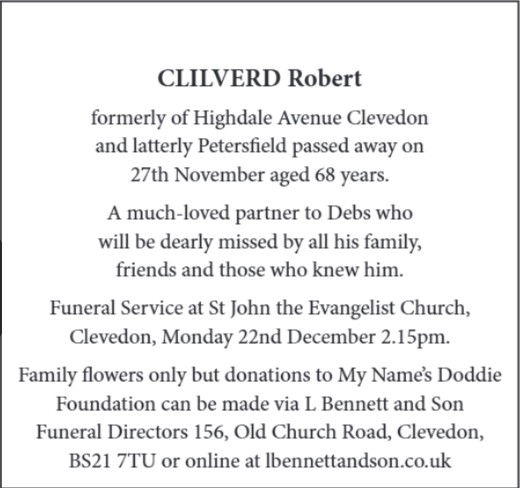 CLILVERD Robert

formerly of Highdale Avenue Clevedon and latterly Petersfield passed away on 27th November aged 68 years.

A much-loved partner to Debs who will be dearly missed by all his family, friends and those who knew him.

Funeral Service at St John the Evangelist Church, Clevedon, Monday 22nd December 2.15pm.

Family flowers only but donations to My Name's Doddie Foundation can be made via L Bennett and Son Funeral Directors 156, Old Church Road, Clevedon, BS21 7TU or online at lbennettandson.co.uk